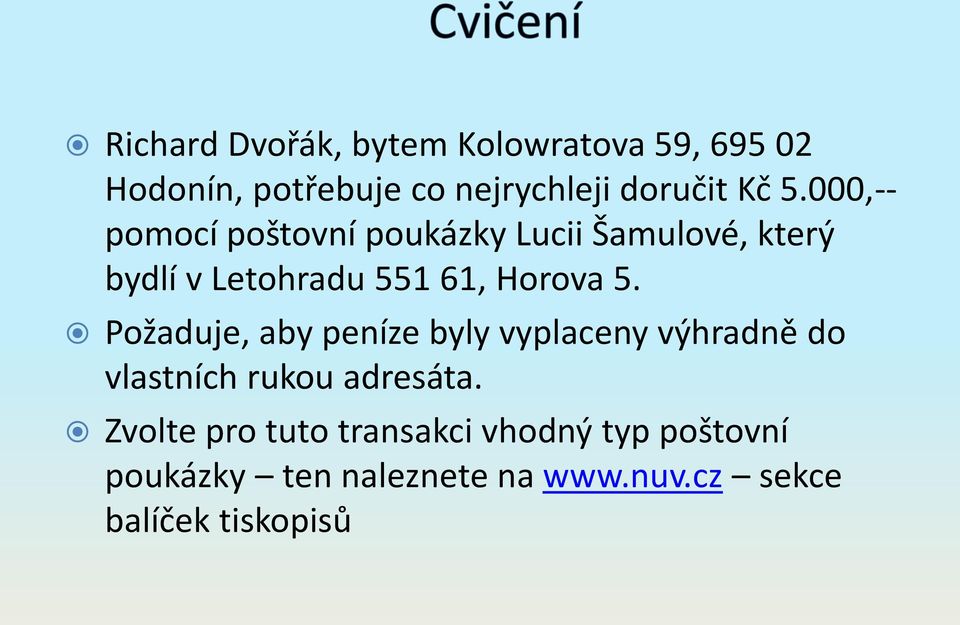 Cvičení

Richard Dvořák, bytem Kolowratova 59, 695 02 Hodonín, potřebuje co nejrychleji doručit Kč 5.000,-- pomocí poštovní poukázky Lucii Šamulové, který bydlí v Letohradu 551 61, Horova 5.

Požaduje, aby peníze byly vyplaceny výhradně do vlastních rukou adresáta.

Zvolte pro tuto transakci vhodný typ poštovní poukázky – ten naleznete na www.nuv.cz – sekce balíček tiskopisů